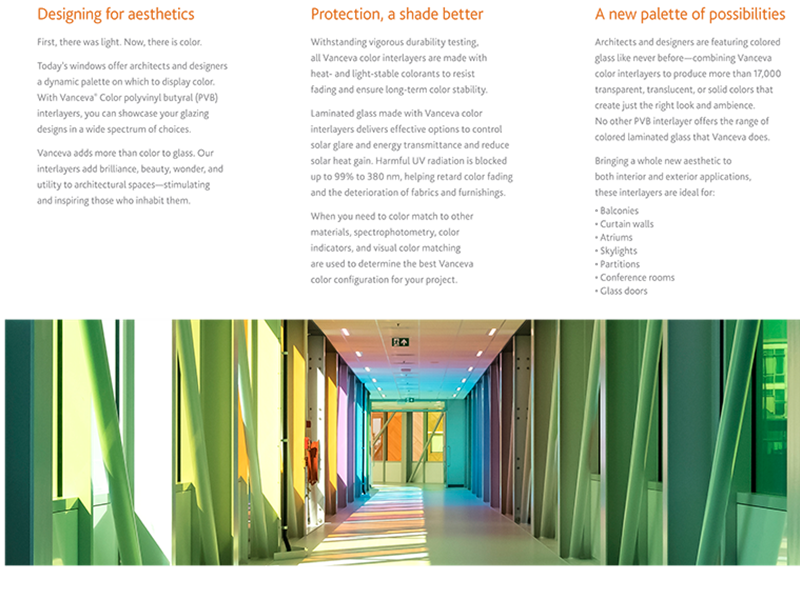 Designing for aesthetics

First, there was light. Now, there is color.

Today's windows offer architects and designers a dynamic palette on which to display color. With Vanceva® Color polyvinyl butyral (PVB) interlayers, you can showcase your glazing designs in a wide spectrum of choices.

Vanceva adds more than color to glass. Our interlayers add brilliance, beauty, wonder, and utility to architectural spaces—stimulating and inspiring those who inhabit them.

Protection, a shade better

Withstanding vigorous durability testing, all Vanceva color interlayers are made with heat- and light-stable colorants to resist fading and ensure long-term color stability.

Laminated glass made with Vanceva color interlayers delivers effective options to control solar glare and energy transmittance and reduce solar heat gain. Harmful UV radiation is blocked up to 99% to 380 nm, helping retard color fading and the deterioration of fabrics and furnishings.

When you need to color match to other materials, spectrophotometry, color indicators, and visual color matching are used to determine the best Vanceva color configuration for your project.

A new palette of possibilities

Architects and designers are featuring colored glass like never before—combining Vanceva color interlayers to produce more than 17,000 transparent, translucent, or solid colors that create just the right look and ambience. No other PVB interlayer offers the range of colored laminated glass that Vanceva does.

Bringing a whole new aesthetic to both interior and exterior applications, these interlayers are ideal for:

• Balconies
• Curtain walls
• Atriums
• Skylights
• Partitions
• Conference rooms
• Glass doors